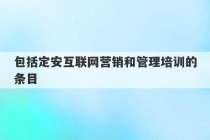 包括定安互联网营销和管理培训的条目